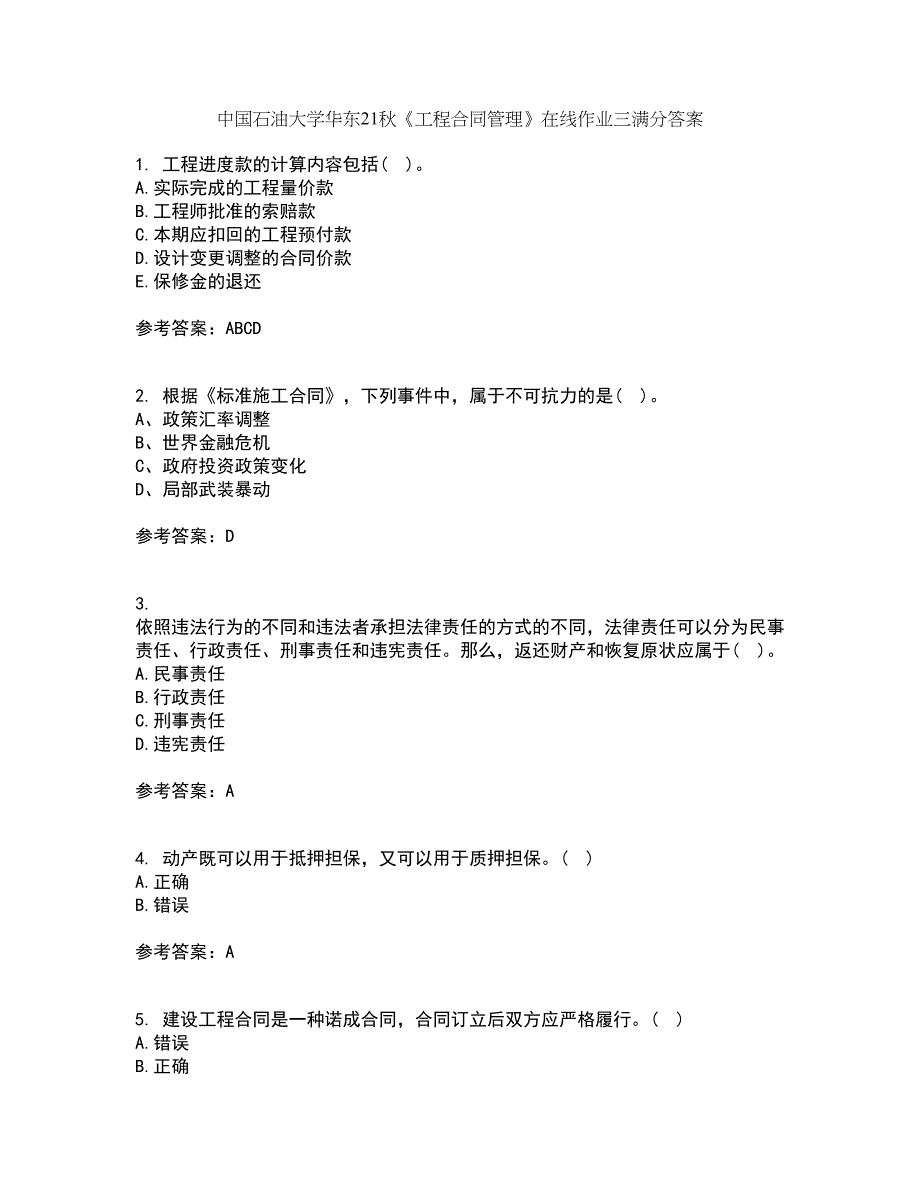 中国石油大学华东21秋《工程合同管理》在线作业三满分答案

1. 工程进度款的计算内容包括（ ）。
A.实际完成的工程量价款
B.工程师批准的索赔款
C.本期应扣回的工程预付款
D.设计变更调整的合同价款
E.保修金的退还

参考答案：ABCD

2. 根据《标准施工合同》，下列事件中，属于不可抗力的是（ ）。
A、政策汇率调整
B、世界金融危机
C、政府投资政策变化
D、局部武装暴动

参考答案：D

3.
依照违法行为的不同和违法者承担法律责任的方式的不同，法律责任可以分为民事责任、行政责任、刑事责任和违宪责任。那么，返还财产和恢复原状应属于（ ）。
A.民事责任
B.行政责任
C.刑事责任
D.违宪责任

参考答案：A

4. 动产既可以用于抵押担保，又可以用于质押担保。（ ）
A.正确
B.错误

参考答案：A

5. 建设工程合同是一种诺成合同，合同订立后双方应严格履行。（ ）
A.错误
B.正确